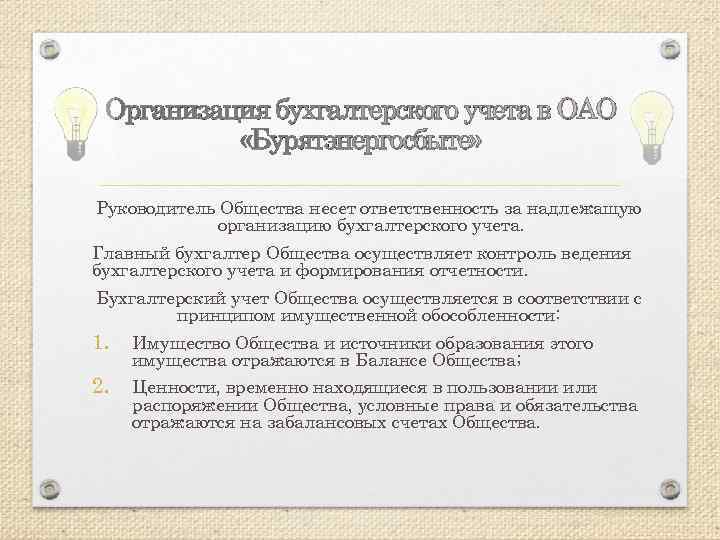 Организация бухгалтерского учета в ОАО «Бурятэнергосбыте»

Руководитель Общества несет ответственность за надлежащую организацию бухгалтерского учета.

Главный бухгалтер Общества осуществляет контроль ведения бухгалтерского учета и формирования отчетности.

Бухгалтерский учет Общества осуществляется в соответствии с принципом имущественной обособленности:

1. Имущество Общества и источники образования этого имущества отражаются в Балансе Общества;
2. Ценности, временно находящиеся в пользовании или распоряжении Общества, условные права и обязательства отражаются на забалансовых счетах Общества.